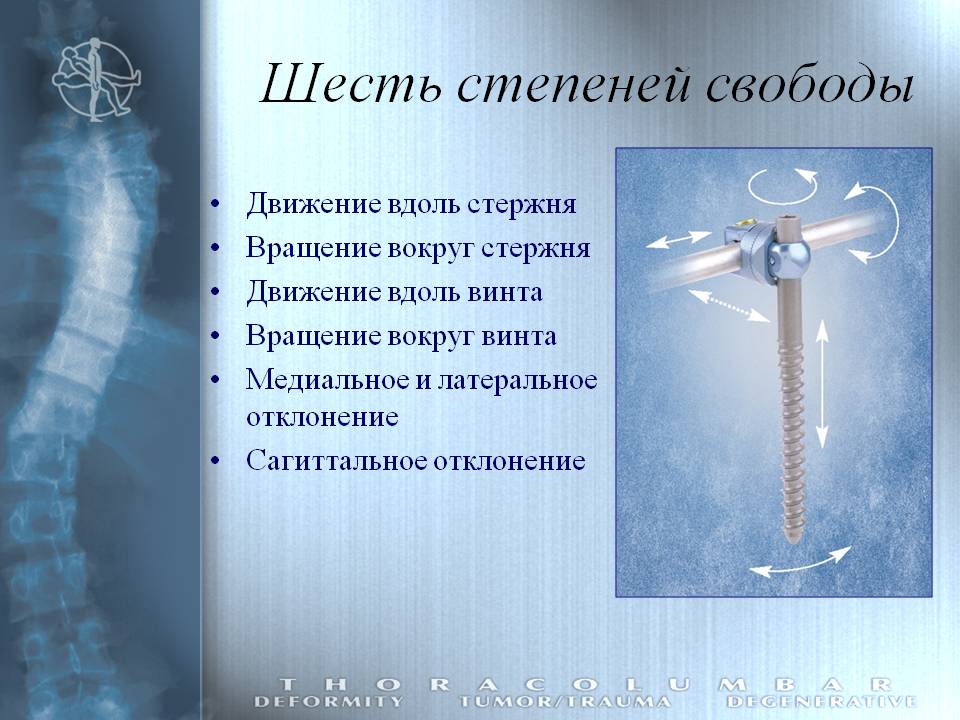 Шесть степеней свободы

• Движение вдоль стержня
• Вращение вокруг стержня
• Движение вдоль винта
• Вращение вокруг винта
• Медиальное и латеральное отклонение
• Сагиттальное отклонение

THORACOLUMBAR
DEFORMITY TUMOR/TRAUMA DEGENERATIVE